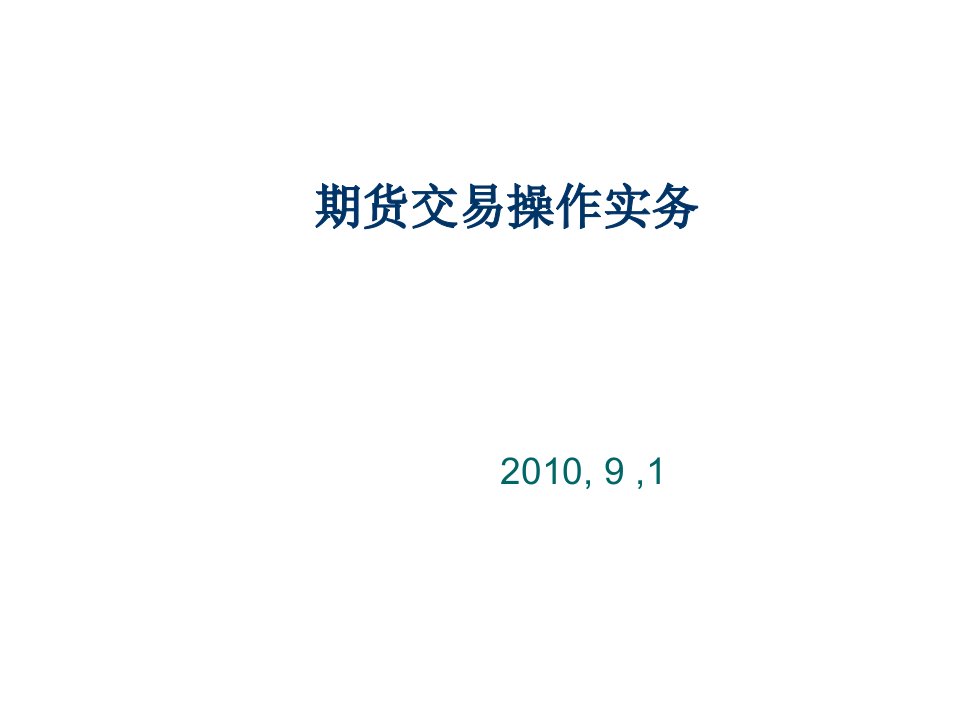 期货交易操作实务

2010, 9 ,1